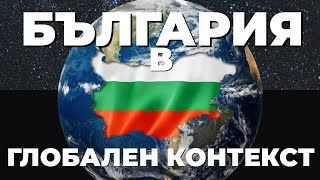 БЪЛГАРИЯ
В
ГЛОБАЛЕН КОНТЕКСТ